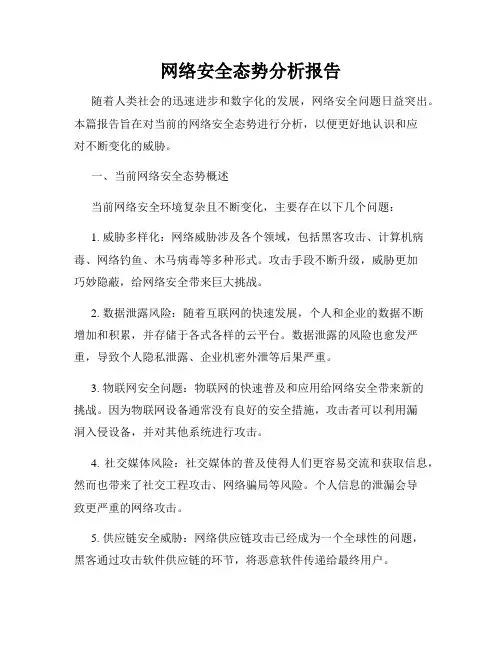 网络安全态势分析报告

随着人类社会的迅速进步和数字化的发展，网络安全问题日益突出。本篇报告旨在对当前的网络安全态势进行分析，以便更好地认识和应对不断变化的威胁。

一、当前网络安全态势概述

当前网络安全环境复杂且不断变化，主要存在以下几个问题：

1. 威胁多样化：网络威胁涉及各个领域，包括黑客攻击、计算机病毒、网络钓鱼、木马病毒等多种形式。攻击手段不断升级，威胁更加巧妙隐蔽，给网络安全带来巨大挑战。

2. 数据泄露风险：随着互联网的快速发展，个人和企业的数据不断增加和积累，并存储于各式各样的云平台。数据泄露的风险也愈发严重，导致个人隐私泄露、企业机密外泄等后果严重。

3. 物联网安全问题：物联网的快速普及和应用给网络安全带来新的挑战。因为物联网设备通常没有良好的安全措施，攻击者可以利用漏洞入侵设备，并对其他系统进行攻击。

4. 社交媒体风险：社交媒体的普及使得人们更容易交流和获取信息，然而也带来了社交工程攻击、网络骗局等风险。个人信息的泄漏会导致更严重的网络攻击。

5. 供应链安全威胁：网络供应链攻击已经成为一个全球性的问题，黑客通过攻击软件供应链的环节，将恶意软件传递给最终用户。